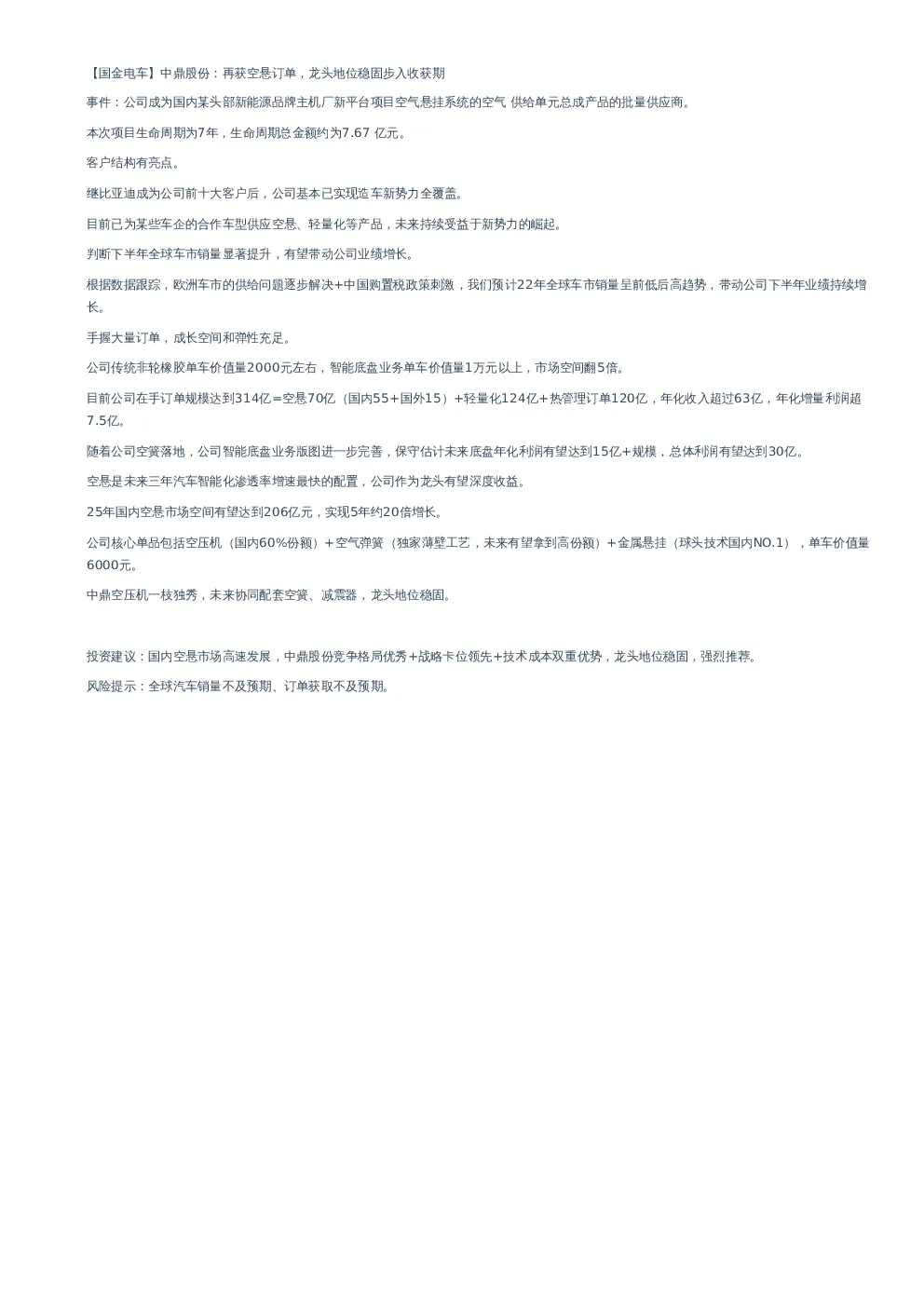 【国金电车】中鼎股份：再获空悬订单，龙头地位稳固步入收获期

事件：公司成为国内某头部新能源品牌主机厂新平台项目空气悬挂系统的空气 供给单元总成产品的批量供应商。

本次项目生命周期为7年，生命周期总金额约为7.67 亿元。

客户结构有亮点。

继比亚迪成为公司前十大客户后，公司基本已实现造车新势力全覆盖。

目前已为某些车企的合作车型供应空悬、轻量化等产品，未来持续受益于新势力的崛起。

判断下半年全球车市销量显著提升，有望带动公司业绩增长。

根据数据跟踪，欧洲车市的供给问题逐步解决+中国购置税政策刺激，我们预计22年全球车市销量呈前低后高趋势，带动公司下半年业绩持续增长。

手握大量订单，成长空间和弹性充足。

公司传统非轮橡胶单车价值量2000元左右，智能底盘业务单车价值量1万元以上，市场空间翻5倍。

目前公司在手订单规模达到314亿=空悬70亿（国内55+国外15）+轻量化124亿+热管理订单120亿，年化收入超过63亿，年化增量利润超7.5亿。

随着公司空簧落地，公司智能底盘业务版图进一步完善，保守估计未来底盘年化利润有望达到15亿+规模，总体利润有望达到30亿。

空悬是未来三年汽车智能化渗透率增速最快的配置，公司作为龙头有望深度收益。

25年国内空悬市场空间有望达到206亿元，实现5年约20倍增长。

公司核心单品包括空压机（国内60%份额）+空气弹簧（独家薄壁工艺，未来有望拿到高份额）+金属悬挂（球头技术国内NO.1），单车价值量6000元。

中鼎空压机一枝独秀，未来协同配套空簧、减震器，龙头地位稳固。

投资建议：国内空悬市场高速发展，中鼎股份竞争格局优秀+战略卡位领先+技术成本双重优势，龙头地位稳固，强烈推荐。

风险提示：全球汽车销量不及预期、订单获取不及预期。